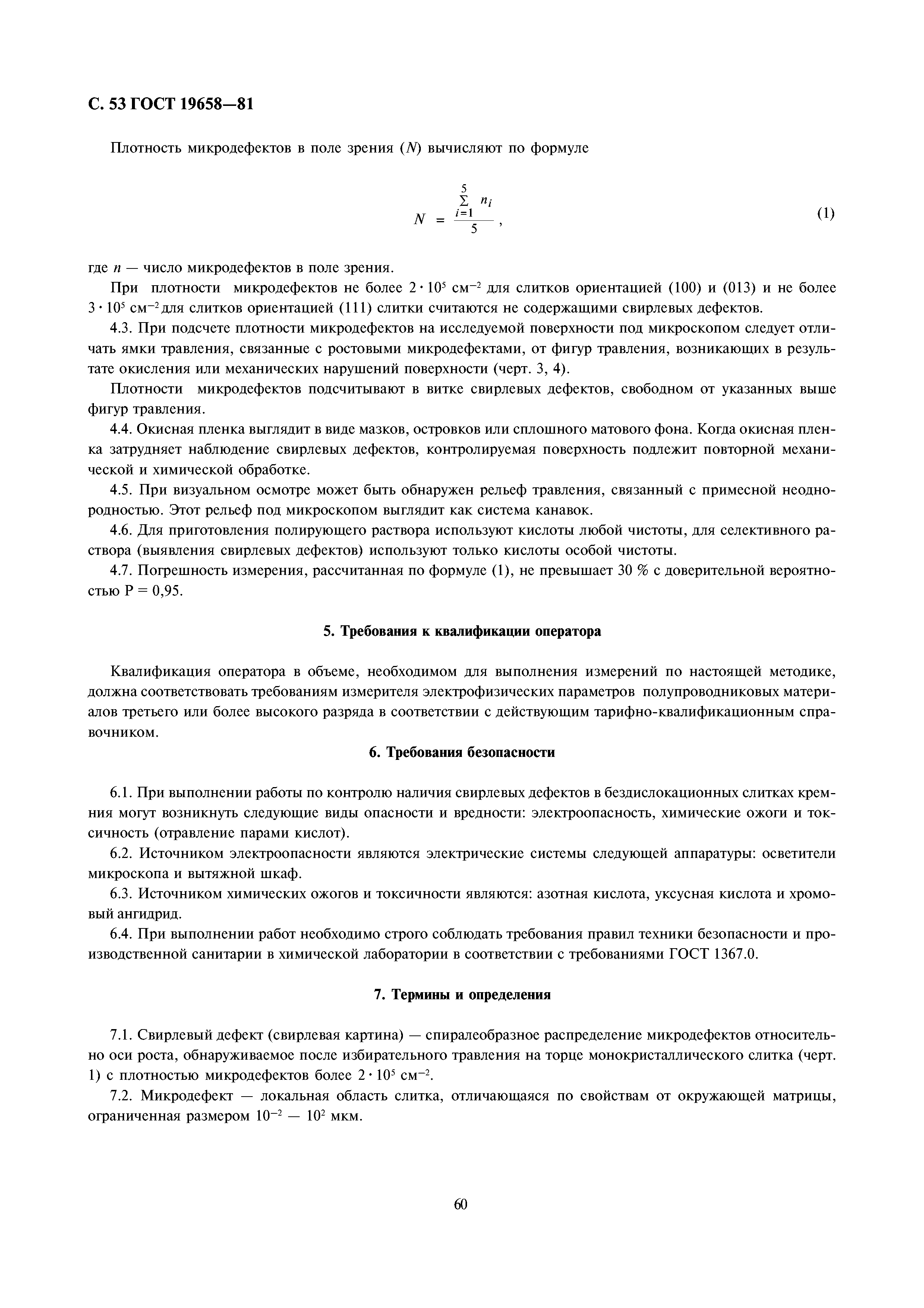 С. 53 ГОСТ 19658—81

Плотность микродефектов в поле зрения ($N$) вычисляют по формуле

$N = \frac{\sum_{i=1}^{5} n_i}{5}$, (1)

где $n$ — число микродефектов в поле зрения.

При плотности микродефектов не более $2 \cdot 10^5$ см$^{-2}$ для слитков ориентацией (100) и (013) и не более $3 \cdot 10^5$ см$^{-2}$ для слитков ориентацией (111) слитки считаются не содержащими свирлевых дефектов.

4.3. При подсчете плотности микродефектов на исследуемой поверхности под микроскопом следует отличать ямки травления, связанные с ростовыми микродефектами, от фигур травления, возникающих в результате окисления или механических нарушений поверхности (черт. 3, 4).

Плотности микродефектов подсчитывают в витке свирлевых дефектов, свободном от указанных выше фигур травления.

4.4. Окисная пленка выглядит в виде мазков, островков или сплошного матового фона. Когда окисная пленка затрудняет наблюдение свирлевых дефектов, контролируемая поверхность подлежит повторной механической и химической обработке.

4.5. При визуальном осмотре может быть обнаружен рельеф травления, связанный с примесной неоднородностью. Этот рельеф под микроскопом выглядит как система канавок.

4.6. Для приготовления полирующего раствора используют кислоты любой чистоты, для селективного раствора (выявления свирлевых дефектов) используют только кислоты особой чистоты.

4.7. Погрешность измерения, рассчитанная по формуле (1), не превышает 30 % с доверительной вероятностью Р = 0,95.

5. Требования к квалификации оператора

Квалификация оператора в объеме, необходимом для выполнения измерений по настоящей методике, должна соответствовать требованиям измерителя электрофизических параметров полупроводниковых материалов третьего или более высокого разряда в соответствии с действующим тарифно-квалификационным справочником.

6. Требования безопасности

6.1. При выполнении работы по контролю наличия свирлевых дефектов в бездислокационных слитках кремния могут возникнуть следующие виды опасности и вредности: электроопасность, химические ожоги и токсичность (отравление парами кислот).

6.2. Источником электроопасности являются электрические системы следующей аппаратуры: осветители микроскопа и вытяжной шкаф.

6.3. Источником химических ожогов и токсичности являются: азотная кислота, уксусная кислота и хромовый ангидрид.

6.4. При выполнении работ необходимо строго соблюдать требования правил техники безопасности и производственной санитарии в химической лаборатории в соответствии с требованиями ГОСТ 1367.0.

7. Термины и определения

7.1. Свирлевый дефект (свирлевая картина) — спиралеобразное распределение микродефектов относительно оси роста, обнаруживаемое после избирательного травления на торце монокристаллического слитка (черт. 1) с плотностью микродефектов более $2 \cdot 10^5$ см$^{-2}$.

7.2. Микродефект — локальная область слитка, отличающаяся по свойствам от окружающей матрицы, ограниченная размером $10^{-2}$ — $10^2$ мкм.

60